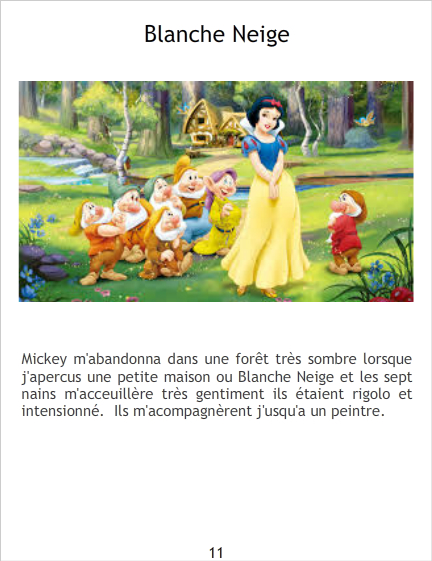 Blanche Neige

Mickey m'abandonna dans une forêt très sombre lorsque j'apercus une petite maison ou Blanche Neige et les sept nains m'acceuillère très gentiment ils étaient rigolo et intensionné. Ils m'acompagnèrent j'usqu'a un peintre.

11